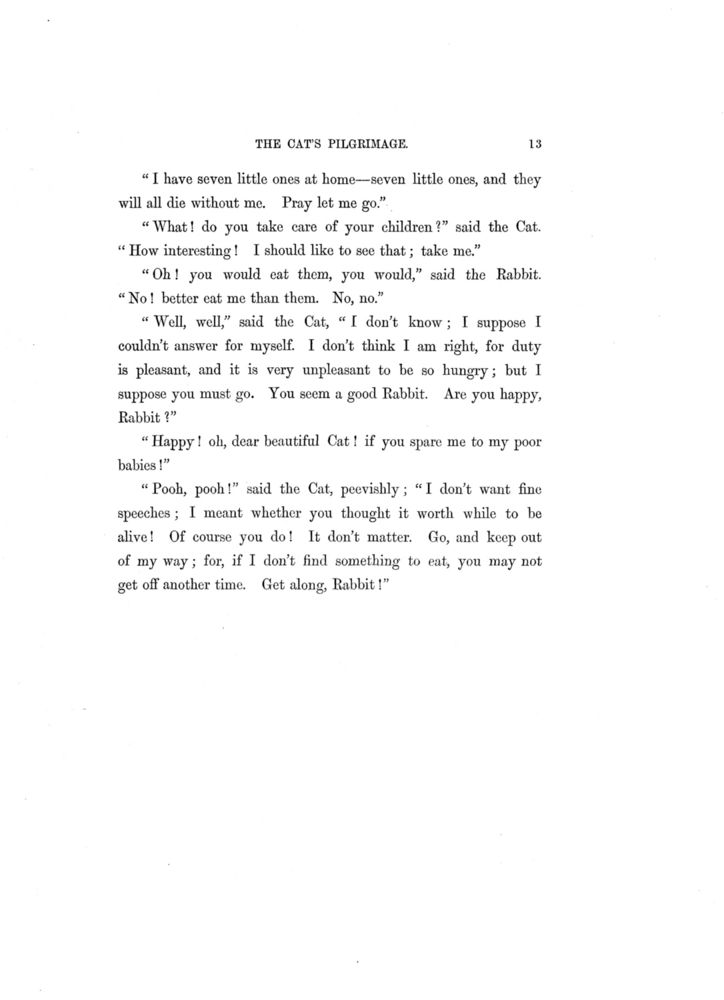 THE CAT'S PILGRIMAGE. 13

"I have seven little ones at home—seven little ones, and they will all die without me. Pray let me go."

"What! do you take care of your children?" said the Cat. "How interesting! I should like to see that; take me."

"Oh! you would eat them, you would," said the Rabbit. "No! better eat me than them. No, no."

"Well, well," said the Cat, "I don't know; I suppose I couldn't answer for myself. I don't think I am right, for duty is pleasant, and it is very unpleasant to be so hungry; but I suppose you must go. You seem a good Rabbit. Are you happy, Rabbit?"

"Happy! oh, dear beautiful Cat! if you spare me to my poor babies!"

"Pooh, pooh!" said the Cat, peevishly; "I don't want fine speeches; I meant whether you thought it worth while to be alive! Of course you do! It don't matter. Go, and keep out of my way; for, if I don't find something to eat, you may not get off another time. Get along, Rabbit!"